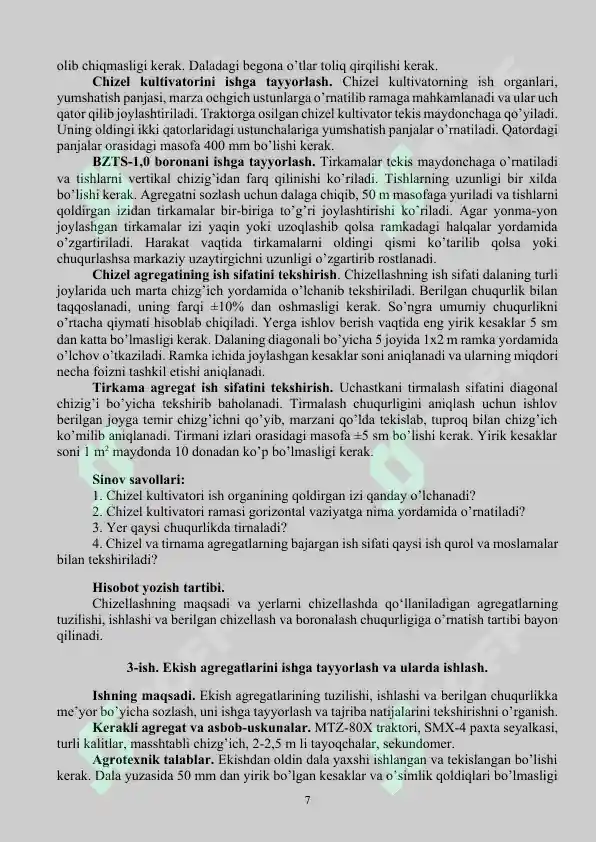 olib chiqmasligi kerak. Daladagi begona o'tlar toliq qirqilishi kerak.

**Chizel kultivatorini ishga tayyorlash.** Chizel kultivatorning ish organlari, yumshatish panjasi, marza ochgich ustunlarga o'rnatilib ramaga mahkamlanadi va ular uch qator qilib joylashtiriladi. Traktorga osilgan chizel kultivator tekis maydonchaga qo'yiladi. Uning oldingi ikki qatorlaridagi ustunchalariga yumshatish panjalar o'rnatiladi. Qatordagi panjalar orasidagi masofa 400 mm bo'lishi kerak.

**BZTS-1,0 boronani ishga tayyorlash.** Tirkamalar tekis maydonchaga o'rnatiladi va tishlarni vertikal chizig'idan farq qilinishi ko'riladi. Tishlarning uzunligi bir xilda bo'lishi kerak. Agregatni sozlash uchun dalaga chiqib, 50 m masofaga yuriladi va tishlarni qoldirgan izidan tirkamalar bir-biriga to'g'ri joylashtirishi ko'riladi. Agar yonma-yon joylashgan tirkamalar izi yaqin yoki uzoqlashib qolsa ramkadagi halqalar yordamida o'zgartiriladi. Harakat vaqtida tirkamalarni oldingi qismi ko'tarilib qolsa yoki chuqurlashsa markaziy uzaytirgichni uzunligi o'zgartirib rostlanadi.

**Chizel agregatining ish sifatini tekshirish**. Chizellashning ish sifati dalaning turli joylarida uch marta chizg'ich yordamida o'lchanib tekshiriladi. Berilgan chuqurlik bilan taqqoslanadi, uning farqi ±10% dan oshmasligi kerak. So'ngra umumiy chuqurlikni o'rtacha qiymati hisoblab chiqiladi. Yerga ishlov berish vaqtida eng yirik kesaklar 5 sm dan katta bo'lmasligi kerak. Dalaning diagonali bo'yicha 5 joyida 1x2 m ramka yordamida o'lchov o'tkaziladi. Ramka ichida joylashgan kesaklar soni aniqlanadi va ularning miqdori necha foizni tashkil etishi aniqlanadi.

**Tirkama agregat ish sifatini tekshirish.** Uchastkani tirmalash sifatini diagonal chizig'i bo'yicha tekshirib baholanadi. Tirmalash chuqurligini aniqlash uchun ishlov berilgan joyga temir chizg'ichni qo'yib, marzani qo'lda tekislab, tuproq bilan chizg'ich ko'milib aniqlanadi. Tirmani izlari orasidagi masofa ±5 sm bo'lishi kerak. Yirik kesaklar soni 1 m² maydonda 10 donadan ko'p bo'lmasligi kerak.

**Sinov savollari:**
1. Chizel kultivatori ish organining qoldirgan izi qanday o'lchanadi?
2. Chizel kultivatori ramasi gorizontal vaziyatga nima yordamida o'rnatiladi?
3. Yer qaysi chuqurlikda tirnaladi?
4. Chizel va tirnama agregatlarning bajargan ish sifati qaysi ish qurol va moslamalar bilan tekshiriladi?

**Hisobot yozish tartibi.**
Chizellashning maqsadi va yerlarni chizellashda qo'llaniladigan agregatlarning tuzilishi, ishlashi va berilgan chizellash va boronalash chuqurligiga o'rnatish tartibi bayon qilinadi.

**3-ish. Ekish agregatlarini ishga tayyorlash va ularda ishlash.**

**Ishning maqsadi.** Ekish agregatlarining tuzilishi, ishlashi va berilgan chuqurlikka me'yor bo'yicha sozlash, uni ishga tayyorlash va tajriba natijalarini tekshirishni o'rganish.

**Kerakli agregat va asbob-uskunalar.** MTZ-80X traktori, SMX-4 paxta seyalkasi, turli kalitlar, masshtabli chizg'ich, 2-2,5 m li tayoqchalar, sekundomer.

**Agrotexnik talablar.** Ekishdan oldin dala yaxshi ishlangan va tekislangan bo'lishi kerak. Dala yuzasida 50 mm dan yirik bo'lgan kesaklar va o'simlik qoldiqlari bo'lmasligi

7